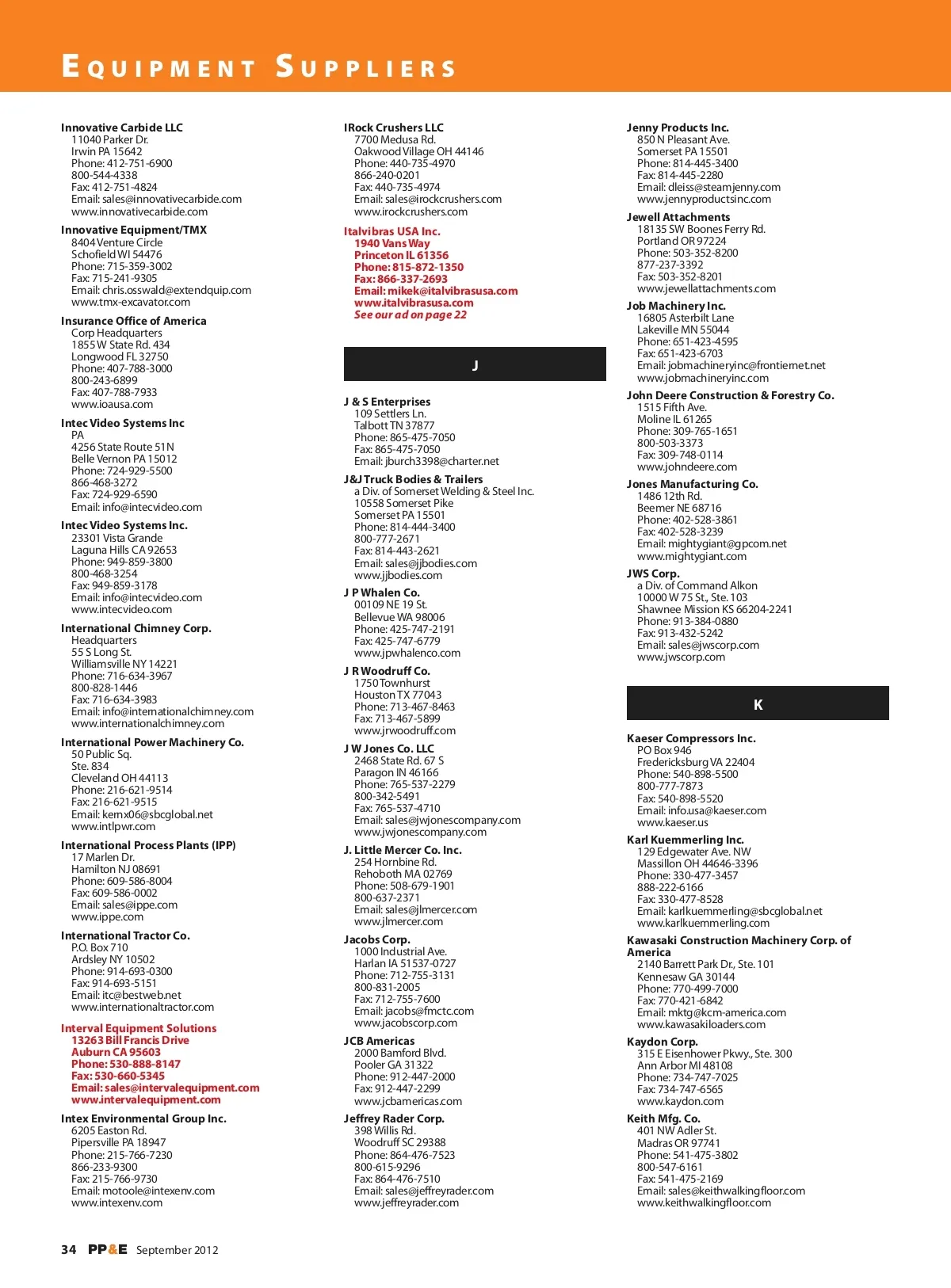 EQUIPMENT SUPPLIERS

Innovative Carbide LLC
11040 Parker Dr.
Irwin PA 15642
Phone: 412-751-6900
800-544-4338
Fax: 412-751-4824
Email: sales@innovativecarbide.com
www.innovativecarbide.com

Innovative Equipment/TMX
8404 Venture Circle
Schofield WI 54476
Phone: 715-359-3002
Fax: 715-241-9305
Email: chris.osswald@extendquip.com
www.tmx-excavator.com

Insurance Office of America
Corp Headquarters
1855 W State Rd. 434
Longwood FL 32750
Phone: 407-788-3000
800-243-6899
Fax: 407-788-7933
www.ioausa.com

Intec Video Systems Inc
PA
4256 State Route 51N
Belle Vernon PA 15012
Phone: 724-929-5500
866-468-3272
Fax: 724-929-6590
Email: info@intecvideo.com

Intec Video Systems Inc.
23301 Vista Grande
Laguna Hills CA 92653
Phone: 949-859-3800
800-468-3254
Fax: 949-859-3178
Email: info@intecvideo.com
www.intecvideo.com

International Chimney Corp.
Headquarters
55 S Long St.
Williamsville NY 14221
Phone: 716-634-3967
800-828-1446
Fax: 716-634-3983
Email: info@internationalchimney.com
www.internationalchimney.com

International Power Machinery Co.
50 Public Sq.
Ste. 834
Cleveland OH 44113
Phone: 216-621-9514
Fax: 216-621-9515
Email: kernx06@sbcglobal.net
www.intlpwr.com

International Process Plants (IPP)
17 Marlen Dr.
Hamilton NJ 08691
Phone: 609-586-8004
Fax: 609-586-0002
Email: sales@ippe.com
www.ippe.com

International Tractor Co.
P.O. Box 710
Ardsley NY 10502
Phone: 914-693-0300
Fax: 914-693-5151
Email: itc@bestweb.net
www.internationaltractor.com

Interval Equipment Solutions
13263 Bill Francis Drive
Auburn CA 95603
Phone: 530-888-8147
Fax: 530-660-5345
Email: sales@intervalequipment.com
www.intervalequipment.com

Intex Environmental Group Inc.
6205 Easton Rd.
Pipersville PA 18947
Phone: 215-766-7230
866-233-9300
Fax: 215-766-9730
Email: motoole@intexenv.com
www.intexenv.com

IRock Crushers LLC
7700 Medusa Rd.
Oakwood Village OH 44146
Phone: 440-735-4970
866-240-0201
Fax: 440-735-4974
Email: sales@irockcrushers.com
www.irockcrushers.com

Italvibras USA Inc.
1940 Vans Way
Princeton IL 61356
Phone: 815-872-1350
Fax: 866-337-2693
Email: mikek@italvibrasusa.com
www.italvibrasusa.com
See our ad on page 22

J

J & S Enterprises
109 Settlers Ln.
Talbott TN 37877
Phone: 865-475-7050
Fax: 865-475-7050
Email: jburch3398@charter.net

J&J Truck Bodies & Trailers
a Div. of Somerset Welding & Steel Inc.
10558 Somerset Pike
Somerset PA 15501
Phone: 814-444-3400
800-777-2671
Fax: 814-443-2621
Email: sales@jjbodies.com
www.jjbodies.com

J P Whalen Co.
00109 NE 19 St.
Bellevue WA 98006
Phone: 425-747-2191
Fax: 425-747-6779
www.jpwhalenco.com

J R Woodruff Co.
1750 Townhurst
Houston TX 77043
Phone: 713-467-8463
Fax: 713-467-5899
www.jrwoodruff.com

J W Jones Co. LLC
2468 State Rd. 67 S
Paragon IN 46166
Phone: 765-537-2279
800-342-5491
Fax: 765-537-4710
Email: sales@jwjonescompany.com
www.jwjonescompany.com

J. Little Mercer Co. Inc.
254 Hornbine Rd.
Rehoboth MA 02769
Phone: 508-679-1901
800-637-2371
Email: sales@jlmercer.com
www.jlmercer.com

Jacobs Corp.
1000 Industrial Ave.
Harlan IA 51537-0727
Phone: 712-755-3131
800-831-2005
Fax: 712-755-7600
Email: jacobs@fmctc.com
www.jacobscorp.com

JCB Americas
2000 Bamford Blvd.
Pooler GA 31322
Phone: 912-447-2000
Fax: 912-447-2299
www.jcbamericas.com

Jeffrey Rader Corp.
398 Willis Rd.
Woodruff SC 29388
Phone: 864-476-7523
800-615-9296
Fax: 864-476-7510
Email: sales@jeffreyrader.com
www.jeffreyrader.com

Jenny Products Inc.
850 N Pleasant Ave.
Somerset PA 15501
Phone: 814-445-3400
Fax: 814-445-2280
Email: dleiss@steamjenny.com
www.jennyproductsinc.com

Jewell Attachments
18135 SW Boones Ferry Rd.
Portland OR 97224
Phone: 503-352-8200
877-237-3392
Fax: 503-352-8201
www.jewellattachments.com

Job Machinery Inc.
16805 Asterbilt Lane
Lakeville MN 55044
Phone: 651-423-4595
Fax: 651-423-6703
Email: jobmachineryinc@frontiernet.net
www.jobmachineryinc.com

John Deere Construction & Forestry Co.
1515 Fifth Ave.
Moline IL 61265
Phone: 309-765-1651
800-503-3373
Fax: 309-748-0114
www.johndeere.com

Jones Manufacturing Co.
1486 12th Rd.
Beemer NE 68716
Phone: 402-528-3861
Fax: 402-528-3239
Email: mightygiant@gpcom.net
www.mightygiant.com

JWS Corp.
a Div. of Command Alkon
10000 W 75 St., Ste. 103
Shawnee Mission KS 66204-2241
Phone: 913-384-0880
Fax: 913-432-5242
Email: sales@jwscorp.com
www.jwscorp.com

K

Kaeser Compressors Inc.
PO Box 946
Fredericksburg VA 22404
Phone: 540-898-5500
800-777-7873
Fax: 540-898-5520
Email: info.usa@kaeser.com
www.kaeser.us

Karl Kuemmerling Inc.
129 Edgewater Ave. NW
Massillon OH 44646-3396
Phone: 330-477-3457
888-222-6166
Fax: 330-477-8528
Email: karlkuemmerling@sbcglobal.net
www.karlkuemmerling.com

Kawasaki Construction Machinery Corp. of America
2140 Barrett Park Dr., Ste. 101
Kennesaw GA 30144
Phone: 770-499-7000
Fax: 770-421-6842
Email: mktg@kcm-america.com
www.kawasakiloaders.com

Kaydon Corp.
315 E Eisenhower Pkwy., Ste. 300
Ann Arbor MI 48108
Phone: 734-747-7025
Fax: 734-747-6565
www.kaydon.com

Keith Mfg. Co.
401 NW Adler St.
Madras OR 97741
Phone: 541-475-3802
800-547-6161
Fax: 541-475-2169
Email: sales@keithwalkingfloor.com
www.keithwalkingfloor.com

34 PP&E September 2012